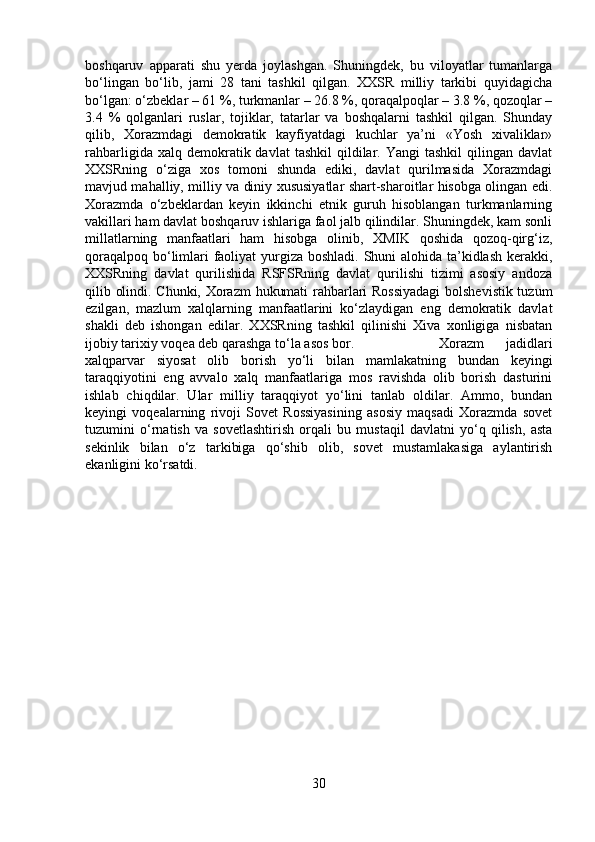 boshqaruv apparati shu yerda joylashgan. Shuningdek, bu viloyatlar tumanlarga bo‘lingan bo‘lib, jami 28 tani tashkil qilgan. XXSR milliy tarkibi quyidagicha bo‘lgan: o‘zbeklar – 61 %, turkmanlar – 26.8 %, qoraqalpoqlar – 3.8 %, qozoqlar – 3.4 % qolganlari ruslar, tojiklar, tatarlar va boshqalarni tashkil qilgan. Shunday qilib, Xorazmdagi demokratik kayfiyatdagi kuchlar ya’ni «Yosh xivaliklar» rahbarligida xalq demokratik davlat tashkil qildilar. Yangi tashkil qilingan davlat XXSRning o‘ziga xos tomoni shunda ediki, davlat qurilmasida Xorazmdagi mavjud mahalliy, milliy va diniy xususiyatlar shart-sharoitlar hisobga olingan edi. Xorazmda o‘zbeklardan keyin ikkinchi etnik guruh hisoblangan turkmanlarning vakillari ham davlat boshqaruv ishlariga faol jalb qilindilar. Shuningdek, kam sonli millatlarning manfaatlari ham hisobga olinib, XMIK qoshida qozoq-qirg‘iz, qoraqalpoq bo‘limlari faoliyat yurgiza boshladi. Shuni alohida ta’kidlash kerakki, XXSRning davlat qurilishida RSFSRning davlat qurilishi tizimi asosiy andoza qilib olindi. Chunki, Xorazm hukumati rahbarlari Rossiyadagi bolshevistik tuzum ezilgan, mazlum xalqlarning manfaatlarini ko‘zlaydigan eng demokratik davlat shakli deb ishongan edilar. XXSRning tashkil qilinishi Xiva xonligiga nisbatan ijobiy tarixiy voqea deb qarashga to‘la asos bor. Xorazm jadidlari xalqparvar siyosat olib borish yo‘li bilan mamlakatning bundan keyingi taraqqiyotini eng avvalo xalq manfaatlariga mos ravishda olib borish dasturini ishlab chiqdilar. Ular milliy taraqqiyot yo‘lini tanlab oldilar. Ammo, bundan keyingi voqealarning rivoji Sovet Rossiyasining asosiy maqsadi Xorazmda sovet tuzumini o‘rnatish va sovetlashtirish orqali bu mustaqil davlatni yo‘q qilish, asta sekinlik bilan o‘z tarkibiga qo‘shib olib, sovet mustamlakasiga aylantirish ekanligini ko‘rsatdi.

30